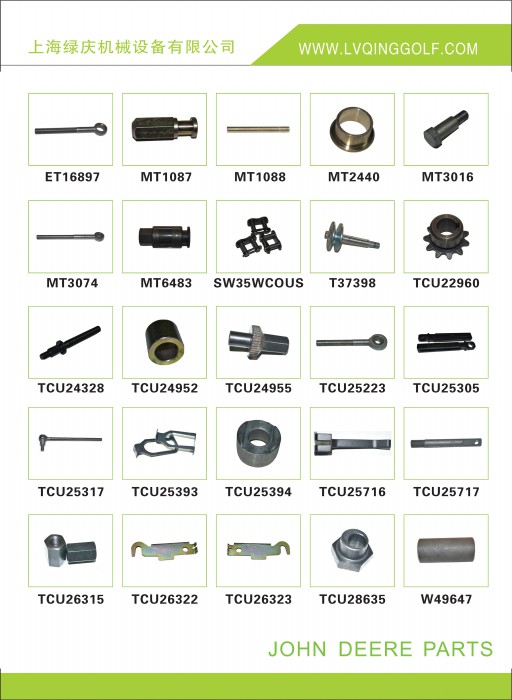 上海绿庆机械设备有限公司

WWW.LVQINGGOLF.COM

ET16897 MT1087 MT1088 MT2440 MT3016

MT3074 MT6483 SW35WCOUS T37398 TCU22960

TCU24328 TCU24952 TCU24955 TCU25223 TCU25305

TCU25317 TCU25393 TCU25394 TCU25716 TCU25717

TCU26315 TCU26322 TCU26323 TCU28635 W49647

JOHN DEERE PARTS